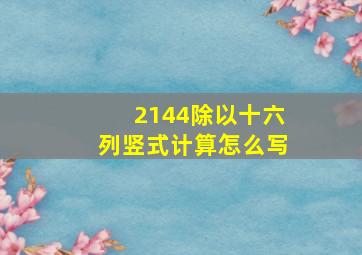 2144除以十六
列竖式计算怎么写